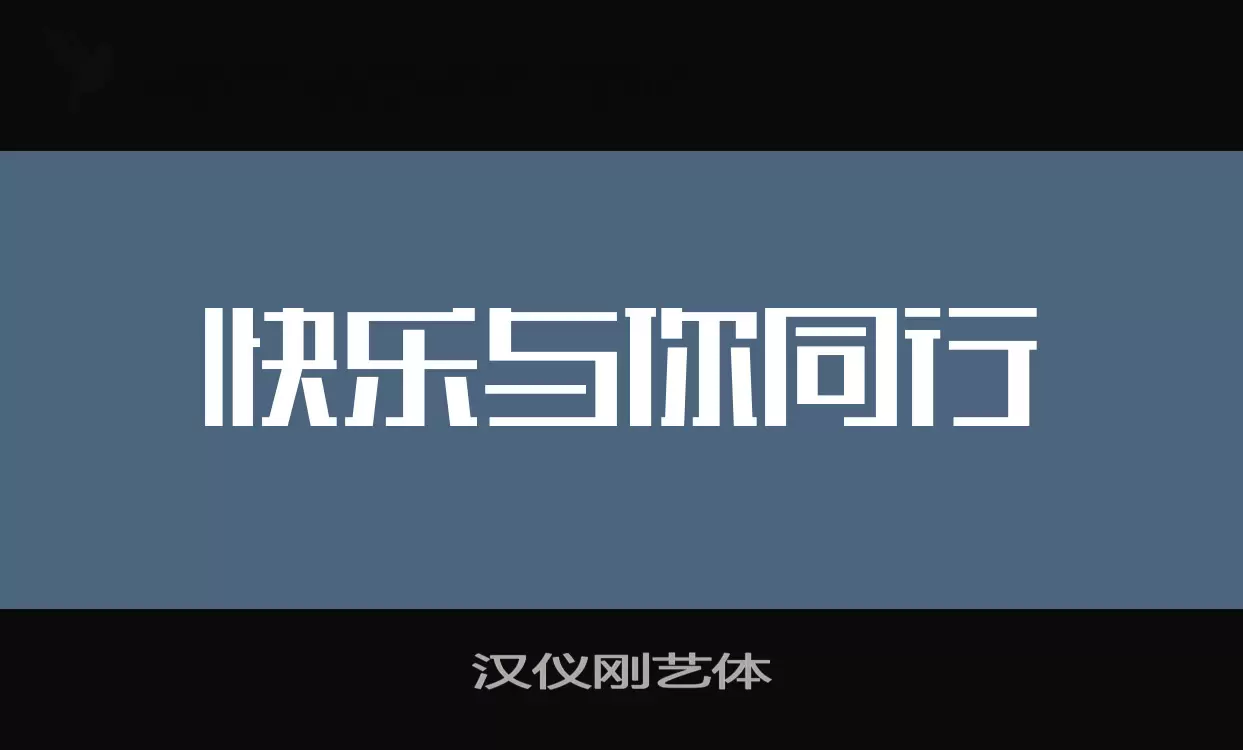 快乐与你同行

汉仪刚艺体